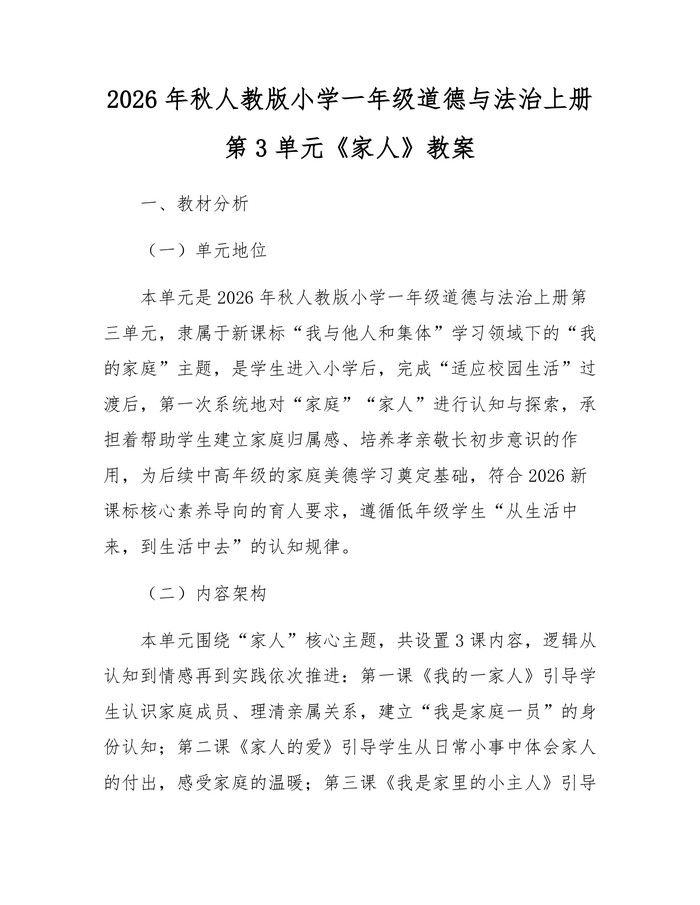 2026 年秋人教版小学一年级道德与法治上册第 3 单元《家人》教案

一、教材分析

（一）单元地位

本单元是 2026 年秋人教版小学一年级道德与法治上册第三单元，隶属于新课标“我与他人和集体”学习领域下的“我的家庭”主题，是学生进入小学后，完成“适应校园生活”过渡后，第一次系统地对“家庭”“家人”进行认知与探索，承担着帮助学生建立家庭归属感、培养孝亲敬长初步意识的作用，为后续中高年级的家庭美德学习奠定基础，符合 2026 新课标核心素养导向的育人要求，遵循低年级学生“从生活中来，到生活中去”的认知规律。

（二）内容架构

本单元围绕“家人”核心主题，共设置 3 课内容，逻辑从认知到情感再到实践依次推进：第一课《我的一家人》引导学生认识家庭成员、理清亲属关系，建立“我是家庭一员”的身份认知；第二课《家人的爱》引导学生从日常小事中体会家人的付出，感受家庭的温暖；第三课《我是家里的小主人》引导